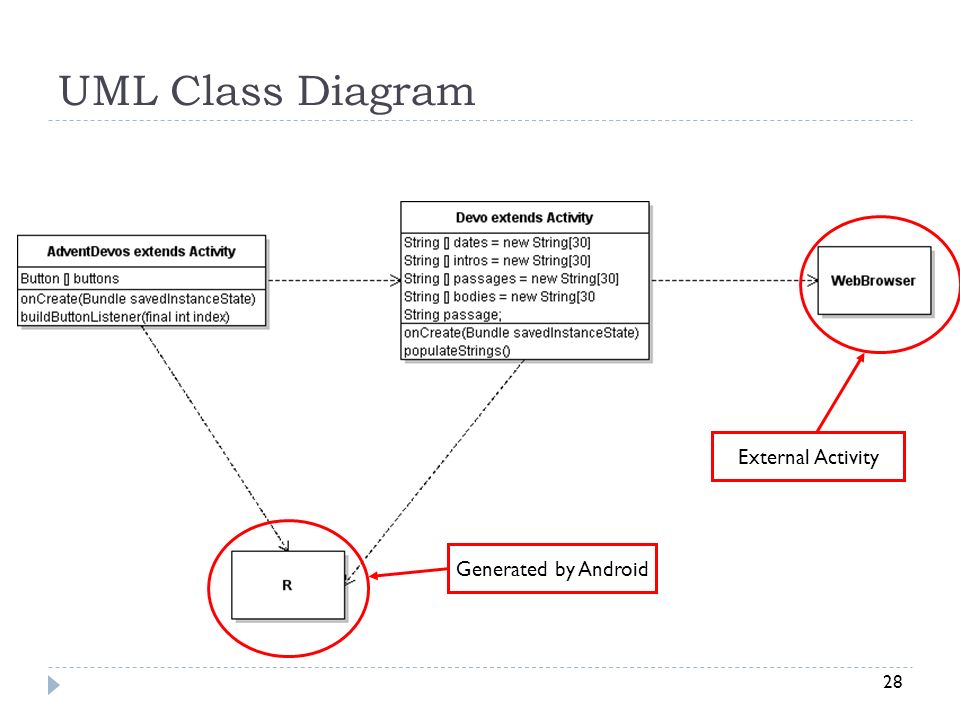 UML Class Diagram

AdventDevos extends Activity
Button [] buttons
onCreate(Bundle savedInstanceState)
buildButtonListener(final int index)

Devo extends Activity
String [] dates = new String[30]
String [] intros = new String[30]
String [] passages = new String[30]
String [] bodies = new String[30
String passage;
onCreate(Bundle savedInstanceState)
populateStrings()

WebBrowser

External Activity

R

Generated by Android

28